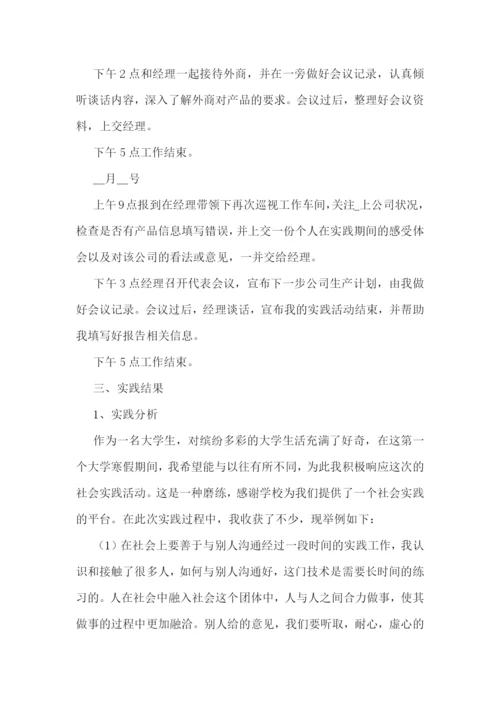 下午2点和经理一起接待外商，并在一旁做好会议记录，认真倾听谈话内容，深入了解外商对产品的要求。会议过后，整理好会议资料，上交经理。

下午5点工作结束。

__月__号

上午9点报到在经理带领下再次巡视工作车间，关注_上公司状况，检查是否有产品信息填写错误，并上交一份个人在实践期间的感受体会以及对该公司的看法或意见，一并交给经理。

下午3点经理召开代表会议，宣布下一步公司生产计划，由我做好会议记录。会议过后，经理谈话，宣布我的实践活动结束，并帮助我填写好报告相关信息。

下午5点工作结束。

三、实践结果

1、实践分析

作为一名大学生，对缤纷多彩的大学生活充满了好奇，在这第一个大学寒假期间，我希望能与以往有所不同，为此我积极响应这次的社会实践活动。这是一种磨练，感谢学校为我们提供了一个社会实践的平台。在此次实践过程中，我收获了不少，现举例如下：

（1）在社会上要善于与别人沟通经过一段时间的实践工作，我认识和接触了很多人，如何与别人沟通好，这门技术是需要长时间的练习的。人在社会中融入社会这个团体中，人与人之间合力做事，使其做事的过程中更加融洽。别人给的意见，我们要听取，耐心，虚心的